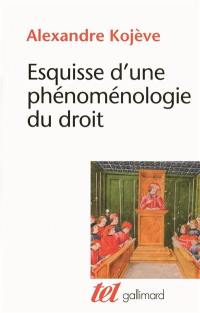 Alexandre Kojève

Esquisse d'une phénoménologie du droit

tel gallimard